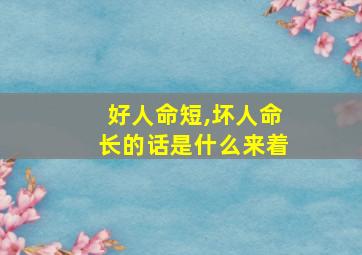 好人命短,坏人命长的话是什么来着